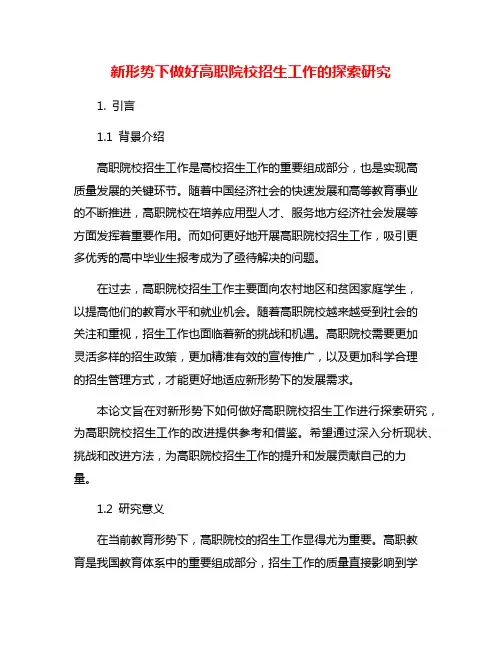 新形势下做好高职院校招生工作的探索研究

1. 引言

1.1 背景介绍

高职院校招生工作是高校招生工作的重要组成部分，也是实现高质量发展的关键环节。随着中国经济社会的快速发展和高等教育事业的不断推进，高职院校在培养应用型人才、服务地方经济社会发展等方面发挥着重要作用。而如何更好地开展高职院校招生工作，吸引更多优秀的高中毕业生报考成为了亟待解决的问题。

在过去，高职院校招生工作主要面向农村地区和贫困家庭学生，以提高他们的教育水平和就业机会。随着高职院校越来越受到社会的关注和重视，招生工作也面临着新的挑战和机遇。高职院校需要更加灵活多样的招生政策，更加精准有效的宣传推广，以及更加科学合理的招生管理方式，才能更好地适应新形势下的发展需求。

本论文旨在对新形势下如何做好高职院校招生工作进行探索研究，为高职院校招生工作的改进提供参考和借鉴。希望通过深入分析现状、挑战和改进方法，为高职院校招生工作的提升和发展贡献自己的力量。

1.2 研究意义

在当前教育形势下，高职院校的招生工作显得尤为重要。高职教育是我国教育体系中的重要组成部分，招生工作的质量直接影响到学